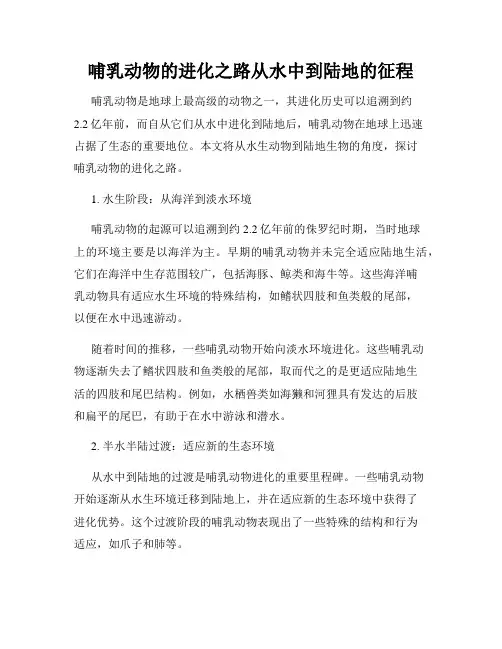 哺乳动物的进化之路从水中到陆地的征程

哺乳动物是地球上最高级的动物之一，其进化历史可以追溯到约2.2亿年前，而自从它们从水中进化到陆地后，哺乳动物在地球上迅速占据了生态的重要地位。本文将从水生动物到陆地生物的角度，探讨哺乳动物的进化之路。

1. 水生阶段：从海洋到淡水环境

哺乳动物的起源可以追溯到约2.2亿年前的侏罗纪时期，当时地球上的环境主要是以海洋为主。早期的哺乳动物并未完全适应陆地生活，它们在海洋中生存范围较广，包括海豚、鲸类和海牛等。这些海洋哺乳动物具有适应水生环境的特殊结构，如鳍状四肢和鱼类般的尾部，以便在水中迅速游动。

随着时间的推移，一些哺乳动物开始向淡水环境进化。这些哺乳动物逐渐失去了鳍状四肢和鱼类般的尾部，取而代之的是更适应陆地生活的四肢和尾巴结构。例如，水栖兽类如海獭和河狸具有发达的后肢和扁平的尾巴，有助于在水中游泳和潜水。

2. 半水半陆过渡：适应新的生态环境

从水中到陆地的过渡是哺乳动物进化的重要里程碑。一些哺乳动物开始逐渐从水生环境迁移到陆地上，并在适应新的生态环境中获得了进化优势。这个过渡阶段的哺乳动物表现出了一些特殊的结构和行为适应，如爪子和肺等。